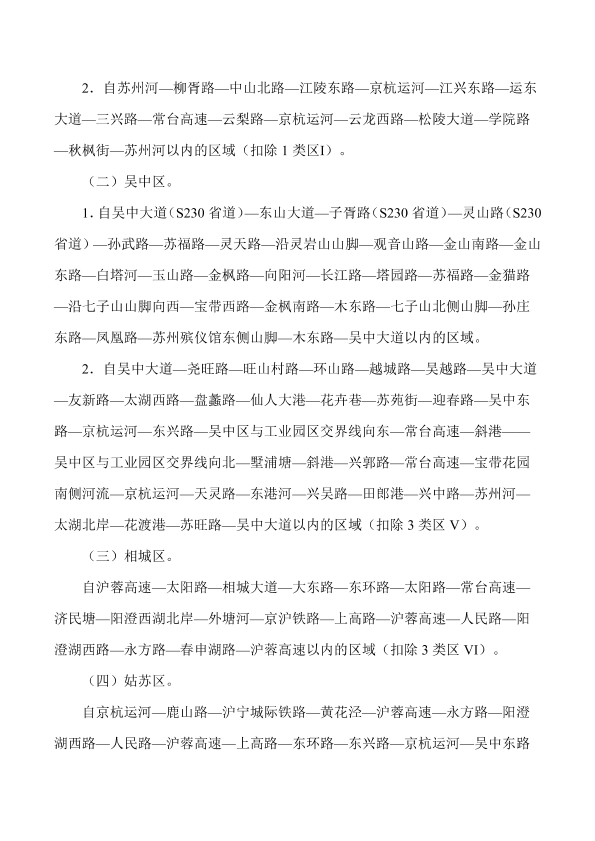 2．自苏州河—柳胥路—中山北路—江陵东路—京杭运河—江兴东路—运东大道—三兴路—常台高速—云梨路—京杭运河—云龙西路—松陵大道—学院路—秋枫街—苏州河以内的区域（扣除 1 类区I）。

（二）吴中区。

1．自吴中大道（S230 省道）—东山大道—子胥路（S230 省道）—灵山路（S230 省道）—孙武路—苏福路—灵天路—沿灵岩山山脚—观音山路—金山南路—金山东路—白塔河—玉山路—金枫路—向阳河—长江路—塔园路—苏福路—金猫路—沿七子山山脚向西—宝带西路—金枫南路—木东路—七子山北侧山脚—孙庄东路—凤凰路—苏州殡仪馆东侧山脚—木东路—吴中大道以内的区域。

2．自吴中大道—尧旺路—旺山村路—环山路—越城路—吴越路—吴中大道—友新路—太湖西路—盘蠡路—仙人大港—花卉巷—苏苑街—迎春路—吴中东路—京杭运河—东兴路—吴中区与工业园区交界线向东—常台高速—斜港——吴中区与工业园区交界线向北—墅浦塘—斜港—兴郭路—常台高速—宝带花园南侧河流—京杭运河—天灵路—东港河—兴吴路—田郎港—兴中路—苏州河—太湖北岸—花渡港—苏旺路—吴中大道以内的区域（扣除 3 类区 V）。

（三）相城区。

自沪蓉高速—太阳路—相城大道—大东路—东环路—太阳路—常台高速—济民塘—阳澄西湖北岸—外塘河—京沪铁路—上高路—沪蓉高速—人民路—阳澄湖西路—永方路—春申湖路—沪蓉高速以内的区域（扣除 3 类区 VI）。

（四）姑苏区。

自京杭运河—鹿山路—沪宁城际铁路—黄花泾—沪蓉高速—永方路—阳澄湖西路—人民路—沪蓉高速—上高路—东环路—东兴路—京杭运河—吴中东路